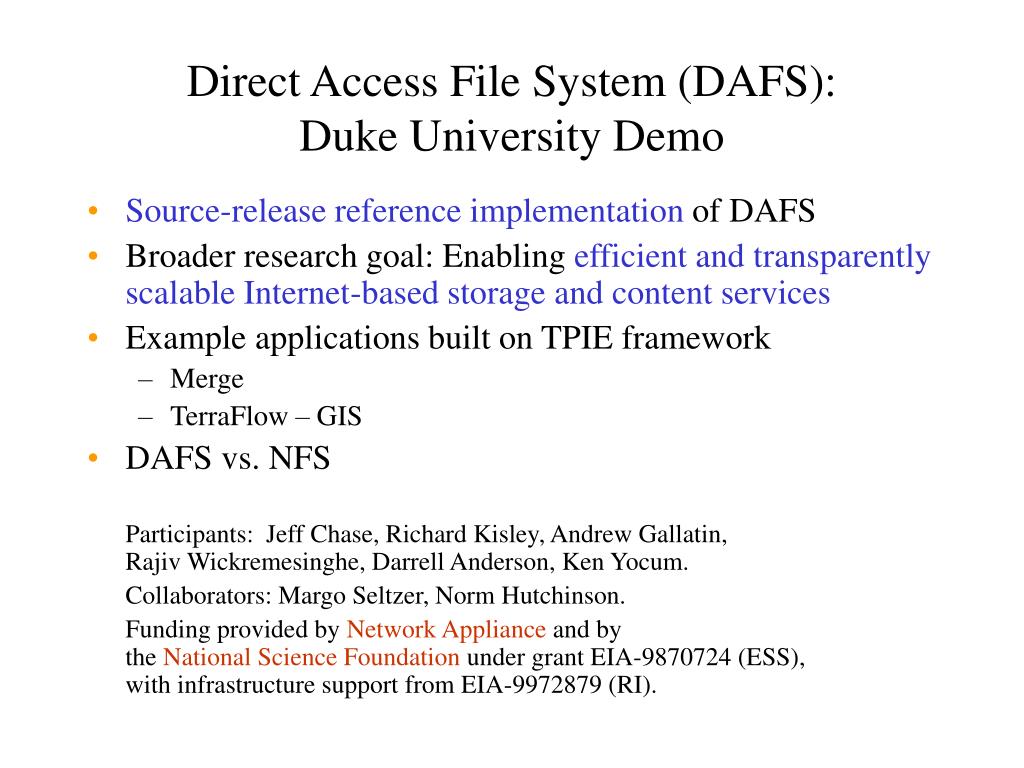 Direct Access File System (DAFS):
Duke University Demo

• Source-release reference implementation of DAFS
• Broader research goal: Enabling efficient and transparently scalable Internet-based storage and content services
• Example applications built on TPIE framework
  – Merge
  – TerraFlow – GIS
• DAFS vs. NFS

Participants: Jeff Chase, Richard Kisley, Andrew Gallatin, Rajiv Wickremesinghe, Darrell Anderson, Ken Yocum.

Collaborators: Margo Seltzer, Norm Hutchinson.

Funding provided by Network Appliance and by the National Science Foundation under grant EIA-9870724 (ESS), with infrastructure support from EIA-9972879 (RI).